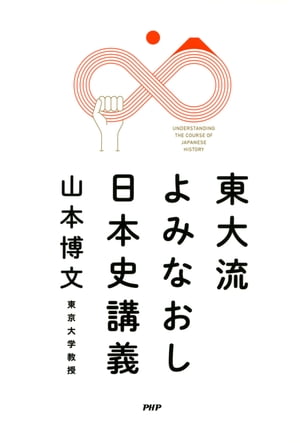 UNDERSTANDING THE COURSE OF JAPANESE HISTORY

東大流
よみなおし
日本史講義

山本博文
東京大学教授

PHP